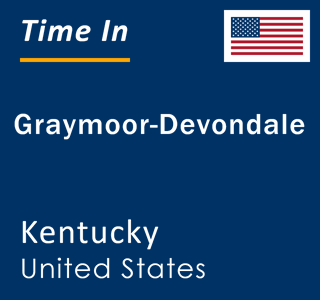 Time In

Graymoor-Devondale

Kentucky
United States